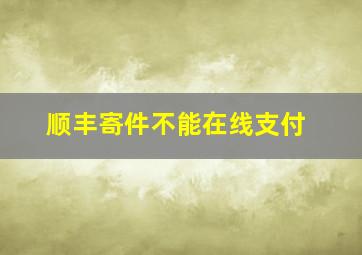 顺丰寄件不能在线支付